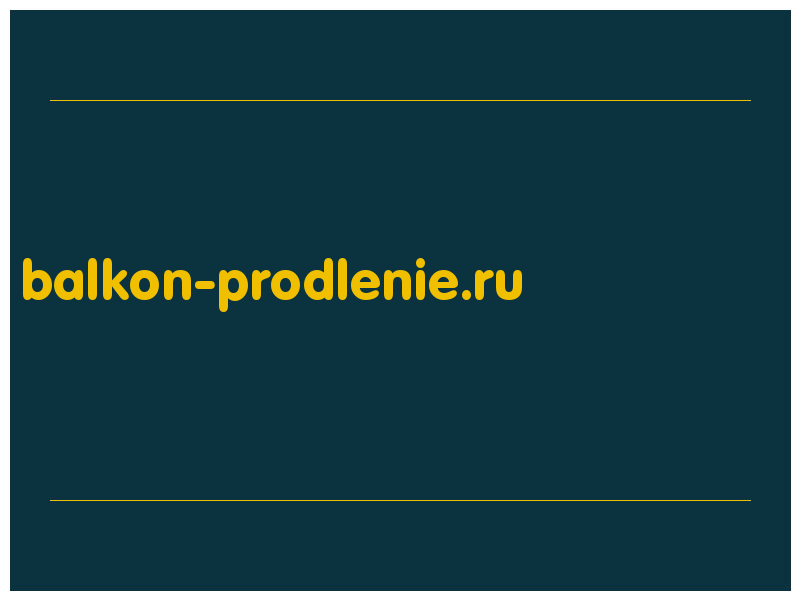 balkon-prodlenie.ru